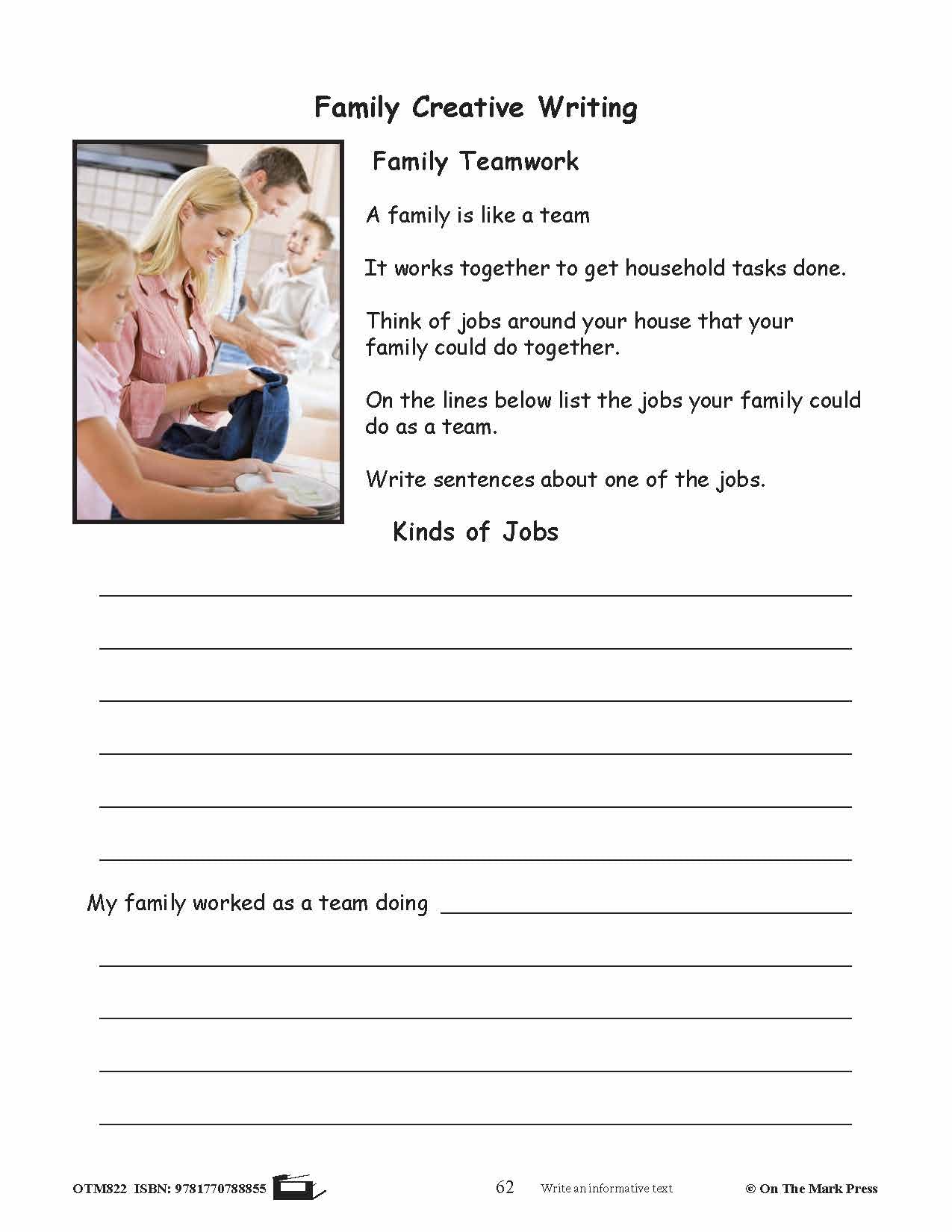 Family Creative Writing

Family Teamwork

A family is like a team

It works together to get household tasks done.

Think of jobs around your house that your family could do together.

On the lines below list the jobs your family could do as a team.

Write sentences about one of the jobs.

Kinds of Jobs

My family worked as a team doing

OTM822 ISBN: 9781770788855 62 Write an informative text © On The Mark Press